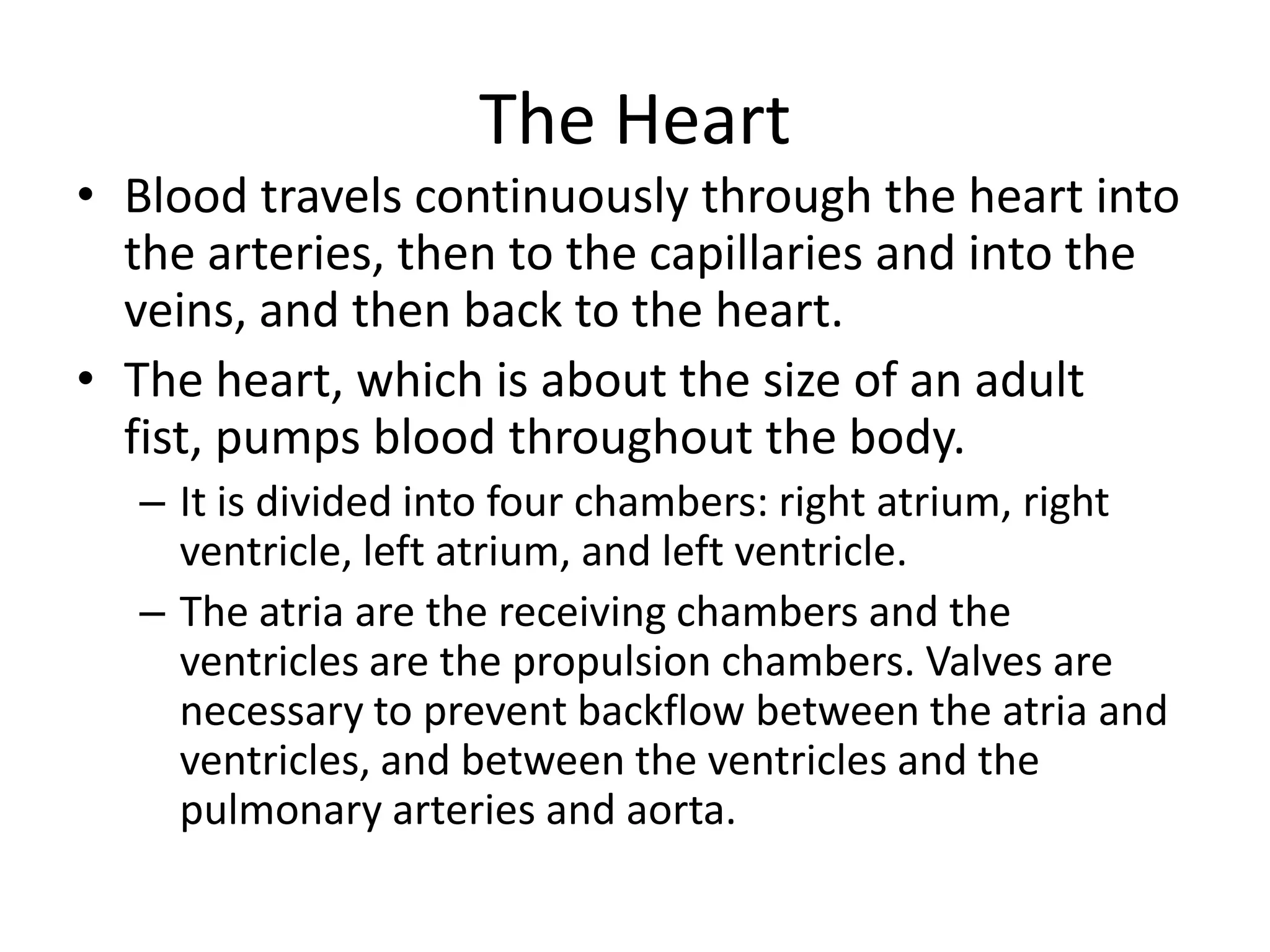 The Heart

• Blood travels continuously through the heart into the arteries, then to the capillaries and into the veins, and then back to the heart.

• The heart, which is about the size of an adult fist, pumps blood throughout the body.

– It is divided into four chambers: right atrium, right ventricle, left atrium, and left ventricle.

– The atria are the receiving chambers and the ventricles are the propulsion chambers. Valves are necessary to prevent backflow between the atria and ventricles, and between the ventricles and the pulmonary arteries and aorta.